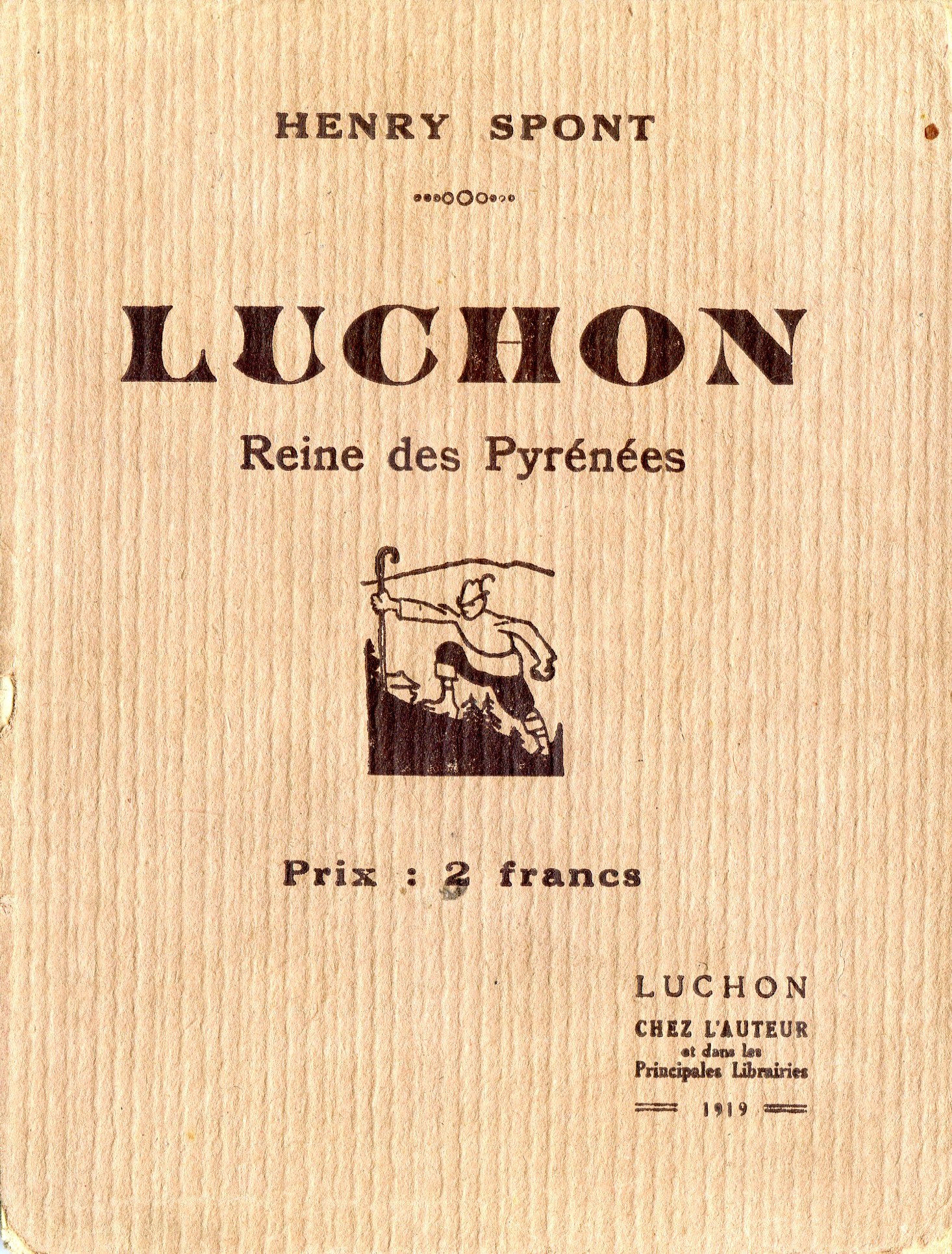 HENRY SPONT

LUCHON

Reine des Pyrénées

Prix : 2 francs

LUCHON
CHEZ L'AUTEUR
et dans les
Principales Librairies
1919